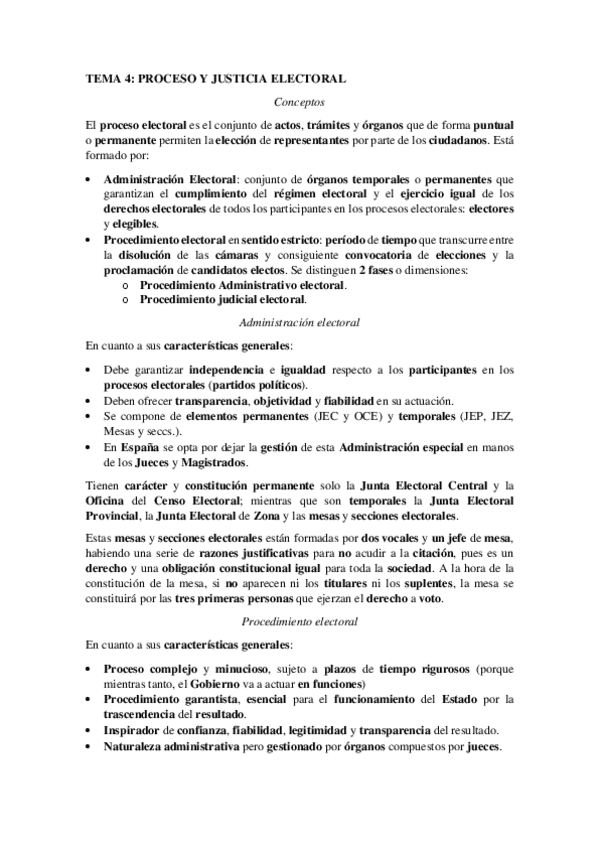 TEMA 4: PROCESO Y JUSTICIA ELECTORAL

Conceptos

El proceso electoral es el conjunto de actos, trámites y órganos que de forma puntual o permanente permiten la elección de representantes por parte de los ciudadanos. Está formado por:

• Administración Electoral: conjunto de órganos temporales o permanentes que garantizan el cumplimiento del régimen electoral y el ejercicio igual de los derechos electorales de todos los participantes en los procesos electorales: electores y elegibles.
• Procedimiento electoral en sentido estricto: período de tiempo que transcurre entre la disolución de las cámaras y consiguiente convocatoria de elecciones y la proclamación de candidatos electos. Se distinguen 2 fases o dimensiones:
 o Procedimiento Administrativo electoral.
 o Procedimiento judicial electoral.

Administración electoral

En cuanto a sus características generales:

• Debe garantizar independencia e igualdad respecto a los participantes en los procesos electorales (partidos políticos).
• Deben ofrecer transparencia, objetividad y fiabilidad en su actuación.
• Se compone de elementos permanentes (JEC y OCE) y temporales (JEP, JEZ, Mesas y seccs.).
• En España se opta por dejar la gestión de esta Administración especial en manos de los Jueces y Magistrados.

Tienen carácter y constitución permanente solo la Junta Electoral Central y la Oficina del Censo Electoral; mientras que son temporales la Junta Electoral Provincial, la Junta Electoral de Zona y las mesas y secciones electorales.

Estas mesas y secciones electorales están formadas por dos vocales y un jefe de mesa, habiendo una serie de razones justificativas para no acudir a la citación, pues es un derecho y una obligación constitucional igual para toda la sociedad. A la hora de la constitución de la mesa, si no aparecen ni los titulares ni los suplentes, la mesa se constituirá por las tres primeras personas que ejerzan el derecho a voto.

Procedimiento electoral

En cuanto a sus características generales:

• Proceso complejo y minucioso, sujeto a plazos de tiempo rigurosos (porque mientras tanto, el Gobierno va a actuar en funciones)
• Procedimiento garantista, esencial para el funcionamiento del Estado por la trascendencia del resultado.
• Inspirador de confianza, fiabilidad, legitimidad y transparencia del resultado.
• Naturaleza administrativa pero gestionado por órganos compuestos por jueces.